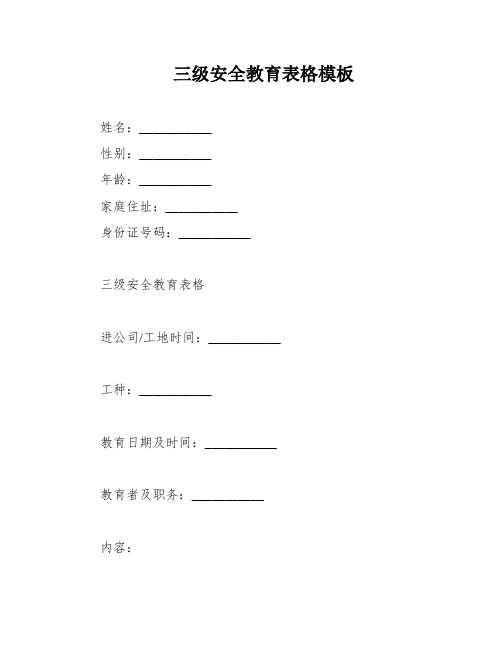 三级安全教育表格模板

姓名：__________

性别：__________

年龄：__________

家庭住址：__________

身份证号码：__________

三级安全教育表格

进公司/工地时间：__________

工种：__________

教育日期及时间：__________

教育者及职务：__________

内容：